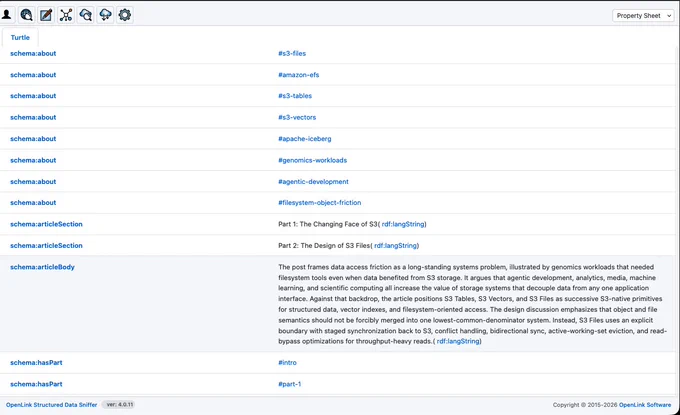 Property Sheet

Turtle

| | |
|---|---|
| schema:about | #s3-files |
| schema:about | #amazon-efs |
| schema:about | #s3-tables |
| schema:about | #s3-vectors |
| schema:about | #apache-iceberg |
| schema:about | #genomics-workloads |
| schema:about | #agentic-development |
| schema:about | #filesystem-object-friction |
| schema:articleSection | Part 1: The Changing Face of S3( rdf:langString) |
| schema:articleSection | Part 2: The Design of S3 Files( rdf:langString) |
| schema:articleBody | The post frames data access friction as a long-standing systems problem, illustrated by genomics workloads that needed filesystem tools even when data benefited from S3 storage. It argues that agentic development, analytics, media, machine learning, and scientific computing all increase the value of storage systems that decouple data from any one application interface. Against that backdrop, the article positions S3 Tables, S3 Vectors, and S3 Files as successive S3-native primitives for structured data, vector indexes, and filesystem-oriented access. The design discussion emphasizes that object and file semantics should not be forcibly merged into one lowest-common-denominator system. Instead, S3 Files uses an explicit boundary with staged synchronization back to S3, conflict handling, bidirectional sync, active-working-set eviction, and read-bypass optimizations for throughput-heavy reads.( rdf:langString) |
| schema:hasPart | #intro |
| schema:hasPart | #part-1 |

OpenLink Structured Data Sniffer ver: 4.0.11

Copyright © 2015-2026 OpenLink Software